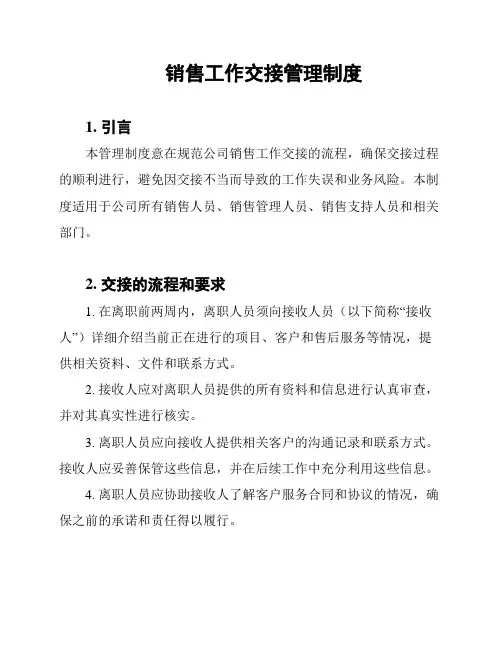 销售工作交接管理制度

1. 引言

本管理制度意在规范公司销售工作交接的流程，确保交接过程的顺利进行，避免因交接不当而导致的工作失误和业务风险。本制度适用于公司所有销售人员、销售管理人员、销售支持人员和相关部门。

2. 交接的流程和要求

1. 在离职前两周内，离职人员须向接收人员（以下简称“接收人”）详细介绍当前正在进行的项目、客户和售后服务等情况，提供相关资料、文件和联系方式。

2. 接收人应对离职人员提供的所有资料和信息进行认真审查，并对其真实性进行核实。

3. 离职人员应向接收人提供相关客户的沟通记录和联系方式。接收人应妥善保管这些信息，并在后续工作中充分利用这些信息。

4. 离职人员应协助接收人了解客户服务合同和协议的情况，确保之前的承诺和责任得以履行。